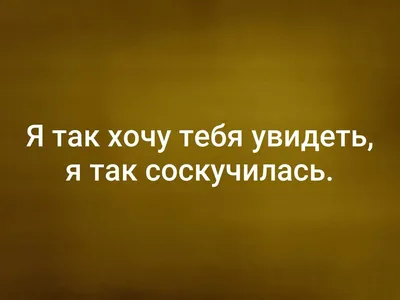 Я так хочу тебя увидеть, я так соскучилась.